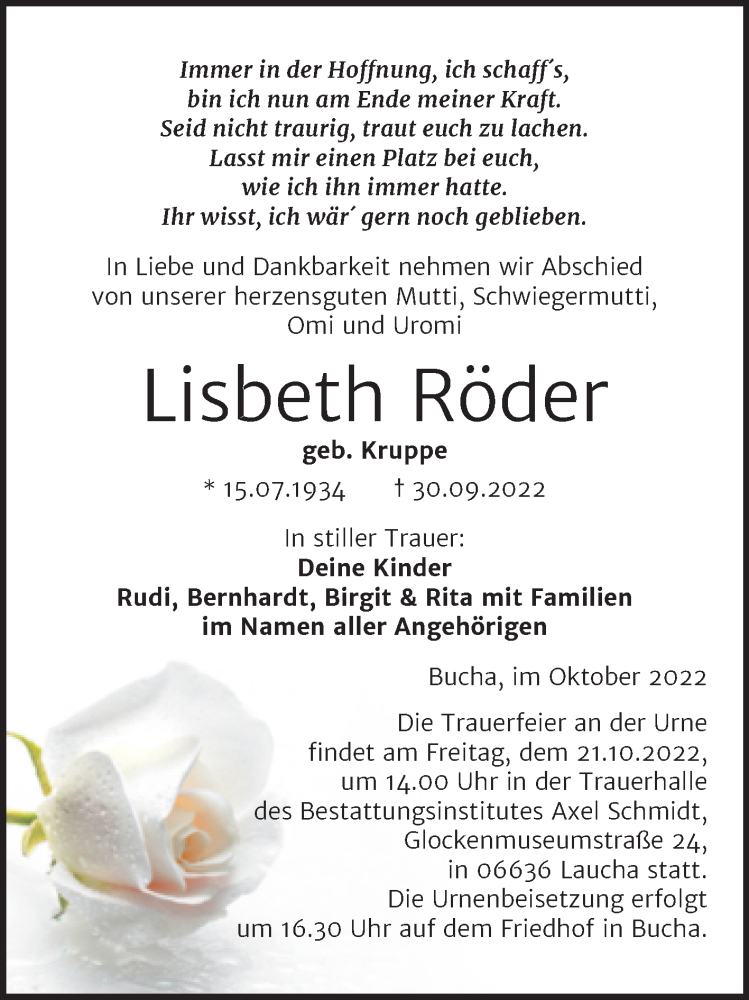 Immer in der Hoffnung, ich schaff´s,
bin ich nun am Ende meiner Kraft.
Seid nicht traurig, traut euch zu lachen.
Lasst mir einen Platz bei euch,
wie ich ihn immer hatte.
Ihr wisst, ich wär´ gern noch geblieben.

In Liebe und Dankbarkeit nehmen wir Abschied von unserer herzensguten Mutti, Schwiegermutti, Omi und Uromi

Lisbeth Röder

geb. Kruppe

* 15.07.1934 † 30.09.2022

In stiller Trauer:
Deine Kinder
Rudi, Bernhardt, Birgit & Rita mit Familien
im Namen aller Angehörigen

Bucha, im Oktober 2022

Die Trauerfeier an der Urne findet am Freitag, dem 21.10.2022, um 14.00 Uhr in der Trauerhalle des Bestattungsinstitutes Axel Schmidt, Glockenmuseumstraße 24, in 06636 Laucha statt.
Die Urnenbeisetzung erfolgt um 16.30 Uhr auf dem Friedhof in Bucha.